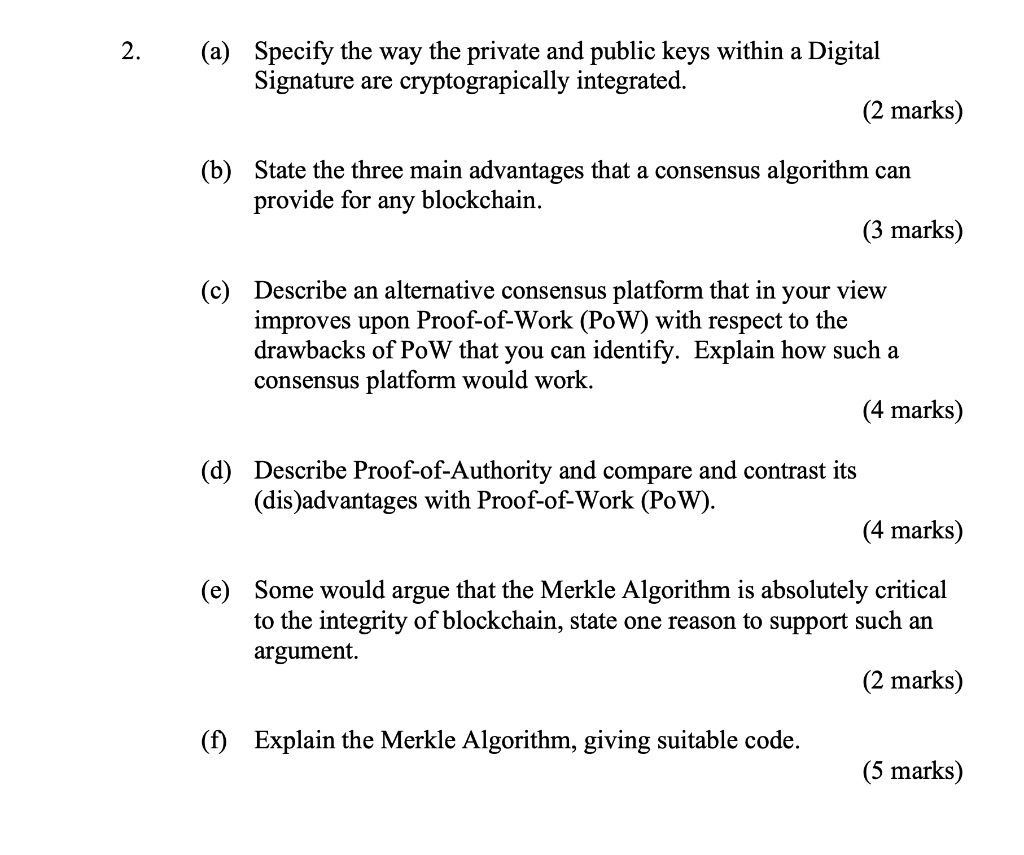 2. (a) Specify the way the private and public keys within a Digital Signature are cryptograpically integrated.

(2 marks)

(b) State the three main advantages that a consensus algorithm can provide for any blockchain.

(3 marks)

(c) Describe an alternative consensus platform that in your view improves upon Proof-of-Work (PoW) with respect to the drawbacks of PoW that you can identify. Explain how such a consensus platform would work.

(4 marks)

(d) Describe Proof-of-Authority and compare and contrast its (dis)advantages with Proof-of-Work (PoW).

(4 marks)

(e) Some would argue that the Merkle Algorithm is absolutely critical to the integrity of blockchain, state one reason to support such an argument.

(2 marks)

(f) Explain the Merkle Algorithm, giving suitable code.

(5 marks)